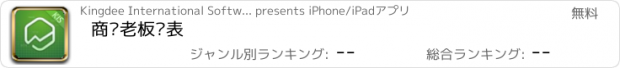 KIS

Kingdee International Softw... presents iPhone/iPadアプリ

無料

商?老板?表

ジャンル別ランキング: --

総合ランキング: --